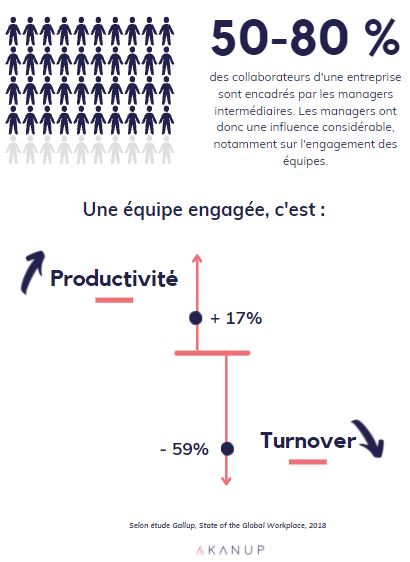 50-80 %

des collaborateurs d'une entreprise sont encadrés par les managers intermédiaires. Les managers ont donc une influence considérable, notamment sur l'engagement des équipes.

Une équipe engagée, c'est :

Productivité

+ 17%

- 59%

Turnover

Selon étude Gallup, State of the Global Workplace, 2018

AKANUP